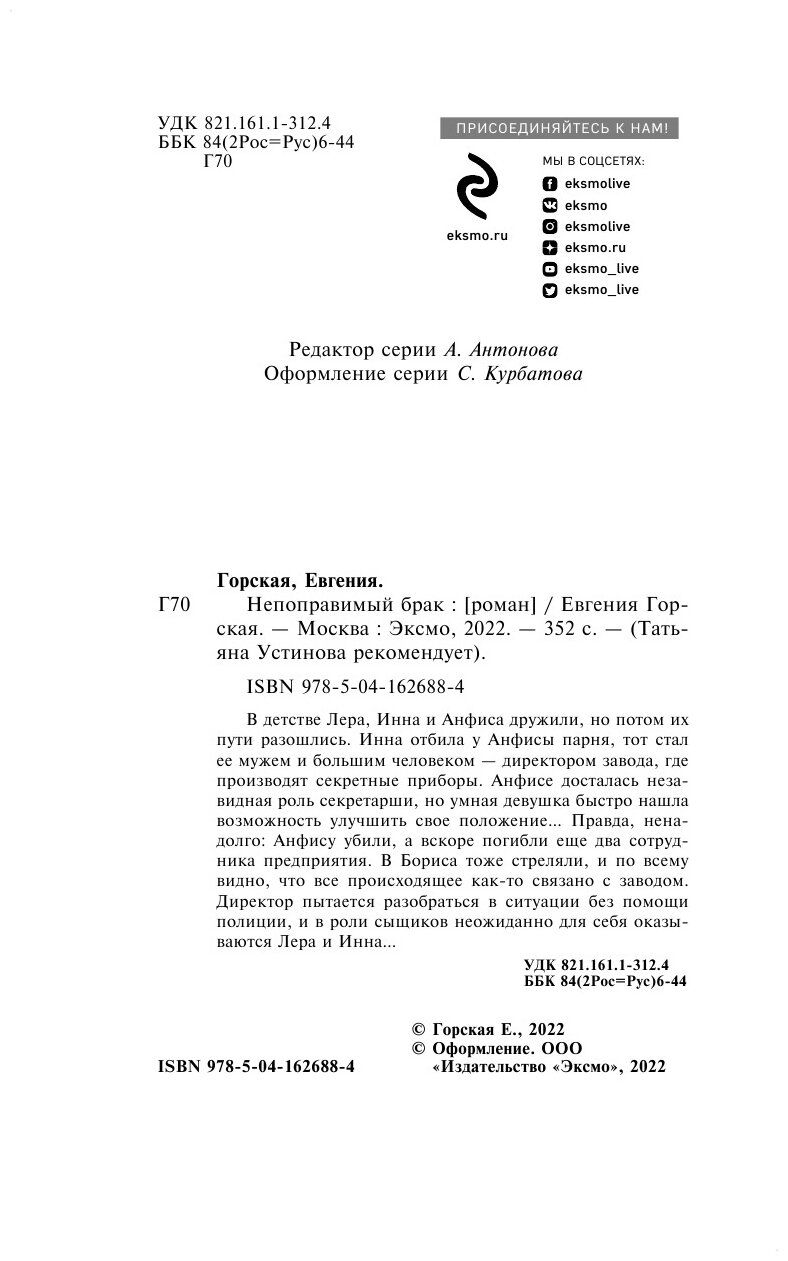 УДК 821.161.1-312.4
ББК 84(2Рос=Рус)6-44
Г70

ПРИСОЕДИНЯЙТЕСЬ К НАМ!

eksmo.ru

МЫ В СОЦСЕТЯХ:
eksmolive
eksmo
eksmolive
eksmo.ru
eksmo_live
eksmo_live

Редактор серии А. Антонова
Оформление серии С. Курбатова

Горская, Евгения.
Г70 Непоправимый брак : [роман] / Евгения Горская. — Москва : Эксмо, 2022. — 352 с. — (Татьяна Устинова рекомендует).

ISBN 978-5-04-162688-4

В детстве Лера, Инна и Анфиса дружили, но потом их пути разошлись. Инна отбила у Анфисы парня, тот стал ее мужем и большим человеком — директором завода, где производят секретные приборы. Анфисе досталась незавидная роль секретарши, но умная девушка быстро нашла возможность улучшить свое положение... Правда, ненадолго: Анфису убили, а вскоре погибли еще два сотрудника предприятия. В Бориса тоже стреляли, и по всему видно, что все происходящее как-то связано с заводом. Директор пытается разобраться в ситуации без помощи полиции, и в роли сыщиков неожиданно для себя оказываются Лера и Инна...

УДК 821.161.1-312.4
ББК 84(2Рос=Рус)6-44

© Горская Е., 2022
© Оформление. ООО «Издательство «Эксмо», 2022

ISBN 978-5-04-162688-4